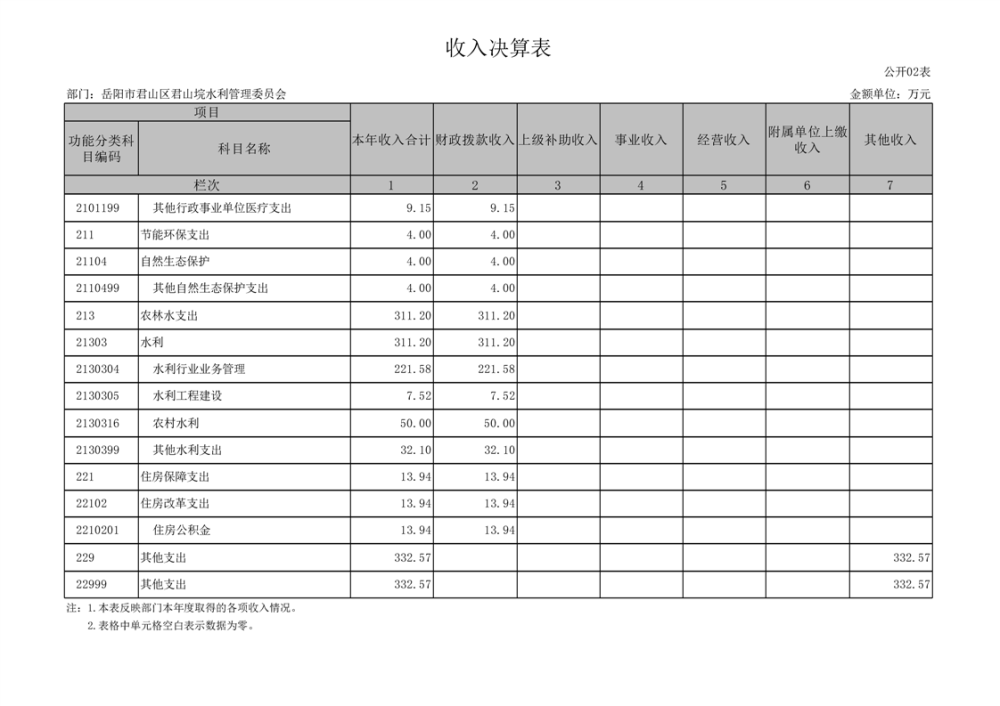 收入决算表

公开02表

部门：岳阳市君山区君山垸水利管理委员会

金额单位：万元

| 项目 | | 本年收入合计 | 财政拨款收入 | 上级补助收入 | 事业收入 | 经营收入 | 附属单位上缴收入 | 其他收入 |
|---|---|---|---|---|---|---|---|---|
| 功能分类科目编码 | 科目名称 | | | | | | | |
| 栏次 | | 1 | 2 | 3 | 4 | 5 | 6 | 7 |
| 2101199 | 其他行政事业单位医疗支出 | 9.15 | 9.15 | | | | | |
| 211 | 节能环保支出 | 4.00 | 4.00 | | | | | |
| 21104 | 自然生态保护 | 4.00 | 4.00 | | | | | |
| 2110499 | 其他自然生态保护支出 | 4.00 | 4.00 | | | | | |
| 213 | 农林水支出 | 311.20 | 311.20 | | | | | |
| 21303 | 水利 | 311.20 | 311.20 | | | | | |
| 2130304 | 水利行业业务管理 | 221.58 | 221.58 | | | | | |
| 2130305 | 水利工程建设 | 7.52 | 7.52 | | | | | |
| 2130316 | 农村水利 | 50.00 | 50.00 | | | | | |
| 2130399 | 其他水利支出 | 32.10 | 32.10 | | | | | |
| 221 | 住房保障支出 | 13.94 | 13.94 | | | | | |
| 22102 | 住房改革支出 | 13.94 | 13.94 | | | | | |
| 2210201 | 住房公积金 | 13.94 | 13.94 | | | | | |
| 229 | 其他支出 | 332.57 | | | | | | 332.57 |
| 22999 | 其他支出 | 332.57 | | | | | | 332.57 |

注：1.本表反映部门本年度取得的各项收入情况。

2.表格中单元格空白表示数据为零。